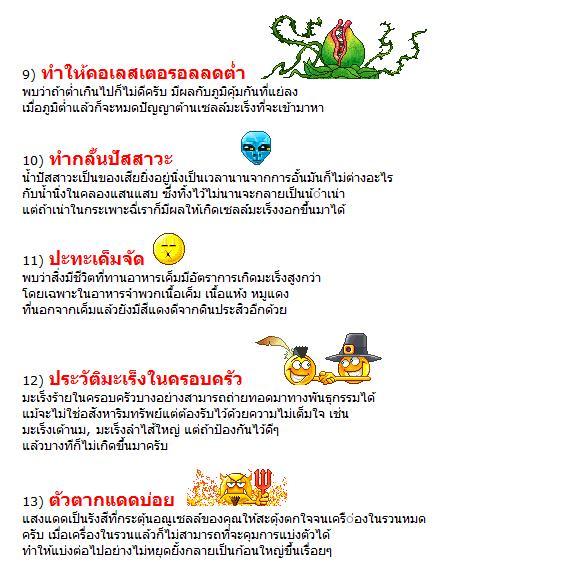 9) ทำให้คอเลสเตอรอลลดต่ำ
พบว่าถ้าต่ำเกินไปก็ไม่ดีครับ มีผลกับภูมิคุ้มกันที่แย่ลง เมื่อภูมิต่ำแล้วก็จะหมดปัญญาต้านเซลล์มะเร็งที่จะเข้ามาหา

10) ทำกลั้นปัสสาวะ
น้ำปัสสาวะเป็นของเสียยิ่งอยู่นิ่งเป็นเวลานานจากการอั้นมันก็ไม่ต่างอะไร กับน้ำนิ่งในคลองแสนแสบ ซึ่งทิ้งไว้ไม่นานจะกลายเป็นน้ำเน่า แต่ถ้าเน่าในกระเพาะฉี่เราก็มีผลให้เกิดเซลล์มะเร็งงอกขึ้นมาได้

11) ปะทะเค็มจัด
พบว่าสิ่งมีชีวิตที่ทานอาหารเค็มมีอัตราการเกิดมะเร็งสูงกว่า โดยเฉพาะในอาหารจำพวกเนื้อเค็ม เนื้อแห้ง หมูแดง ที่นอกจากเค็มแล้วยังมีสีแดงดีจากดินประสิวอีกด้วย

12) ประวัติมะเร็งในครอบครัว
มะเร็งร้ายในครอบครัวบางอย่างสามารถถ่ายทอดมาทางพันธุกรรมได้ แม้จะไม่ใช่อสังหาริมทรัพย์แต่ต้องรับไว้ด้วยความไม่เต็มใจ เช่น มะเร็งเต้านม, มะเร็งลำไส้ใหญ่ แต่ถ้าป้องกันไว้ดีๆ แล้วบางทีก็ไม่เกิดขึ้นมาครับ

13) ตัวตากแดดบ่อย
แสงแดดเป็นรังสีที่กระตุ้นอณูเซลล์ของคุณให้สะดุ้งตกใจจนเครื่องในรวนหมด ครับ เมื่อเครื่องในรวนแล้วก็ไม่สามารถที่จะคุมการแบ่งตัวได้ ทำให้แบ่งต่อไปอย่างไม่หยุดยั้งกลายเป็นก้อนใหญ่ขึ้นเรื่อยๆ